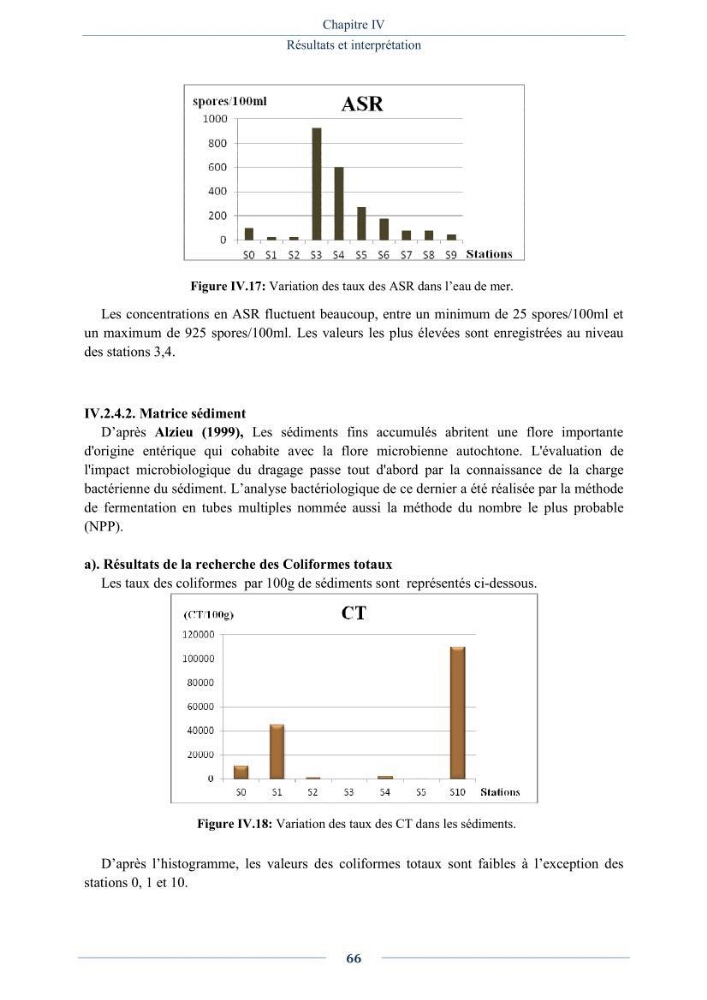 Chapitre IV
Résultats et interprétation

spores/100ml
ASR
1000
800
600
400
200
0
S0 S1 S2 S3 S4 S5 S6 S7 S8 S9 Stations

Figure IV.17: Variation des taux des ASR dans l'eau de mer.

Les concentrations en ASR fluctuent beaucoup, entre un minimum de 25 spores/100ml et un maximum de 925 spores/100ml. Les valeurs les plus élevées sont enregistrées au niveau des stations 3,4.

IV.2.4.2. Matrice sédiment

D'après Alzieu (1999), Les sédiments fins accumulés abritent une flore importante d'origine entérique qui cohabite avec la flore microbienne autochtone. L'évaluation de l'impact microbiologique du dragage passe tout d'abord par la connaissance de la charge bactérienne du sédiment. L'analyse bactériologique de ce dernier a été réalisée par la méthode de fermentation en tubes multiples nommée aussi la méthode du nombre le plus probable (NPP).

a). Résultats de la recherche des Coliformes totaux

Les taux des coliformes par 100g de sédiments sont représentés ci-dessous.

(CT/100g)
CT
120000
100000
80000
60000
40000
20000
0
S0 S1 S2 S3 S4 S5 S10 Stations

Figure IV.18: Variation des taux des CT dans les sédiments.

D'après l'histogramme, les valeurs des coliformes totaux sont faibles à l'exception des stations 0, 1 et 10.

66